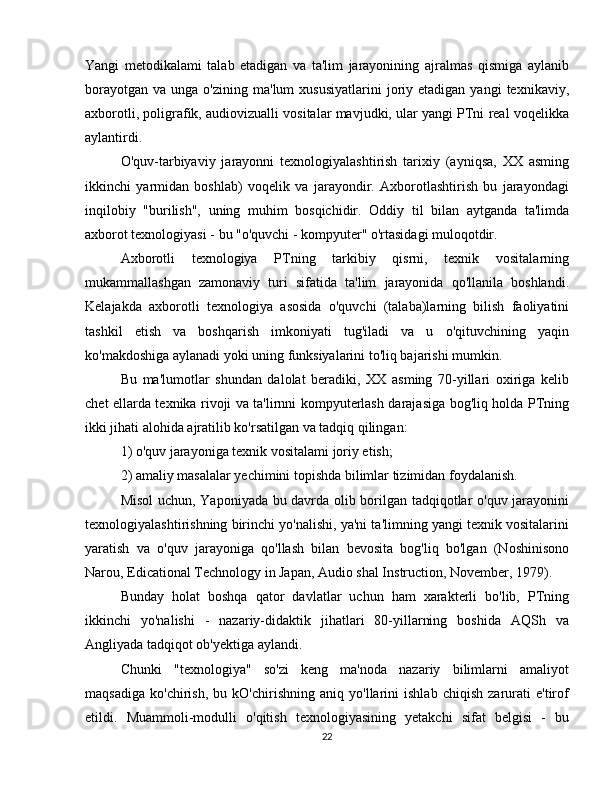 Yangi metodikalami talab etadigan va ta'lim jarayonining ajralmas qismiga aylanib borayotgan va unga o'zining ma'lum xususiyatlarini joriy etadigan yangi texnikaviy, axborotli, poligrafik, audiovizualli vositalar mavjudki, ular yangi PTni real voqelikka aylantirdi.

O'quv-tarbiyaviy jarayonni texnologiyalashtirish tarixiy (ayniqsa, XX asming ikkinchi yarmidan boshlab) voqelik va jarayondir. Axborotlashtirish bu jarayondagi inqilobiy "burilish", uning muhim bosqichidir. Oddiy til bilan aytganda ta'limda axborot texnologiyasi - bu "o'quvchi - kompyuter" o'rtasidagi muloqotdir.

Axborotli texnologiya PTning tarkibiy qismi, texnik vositalarning mukammallashgan zamonaviy turi sifatida ta'lim jarayonida qo'llanila boshlandi. Kelajakda axborotli texnologiya asosida o'quvchi (talaba)larning bilish faoliyatini tashkil etish va boshqarish imkoniyati tug'iladi va u o'qituvchining yaqin ko'makdoshiga aylanadi yoki uning funksiyalarini to'liq bajarishi mumkin.

Bu ma'lumotlar shundan dalolat beradiki, XX asming 70-yillari oxiriga kelib chet ellarda texnika rivoji va ta'limni kompyuterlash darajasiga bog'liq holda PTning ikki jihati alohida ajratilib ko'rsatilgan va tadqiq qilingan:

1) o'quv jarayoniga texnik vositalami joriy etish;

2) amaliy masalalar yechimini topishda bilimlar tizimidan foydalanish.

Misol uchun, Yaponiyada bu davrda olib borilgan tadqiqotlar o'quv jarayonini texnologiyalashtirishning birinchi yo'nalishi, ya'ni ta'limning yangi texnik vositalarini yaratish va o'quv jarayoniga qo'llash bilan bevosita bog'liq bo'lgan (Noshinisono Narou, Edicational Technology in Japan, Audio shal Instruction, November, 1979).

Bunday holat boshqa qator davlatlar uchun ham xarakterli bo'lib, PTning ikkinchi yo'nalishi - nazariy-didaktik jihatlari 80-yillarning boshida AQSh va Angliyada tadqiqot ob'yektiga aylandi.

Chunki "texnologiya" so'zi keng ma'noda nazariy bilimlarni amaliyot maqsadiga ko'chirish, bu kO'chirishning aniq yo'llarini ishlab chiqish zarurati e'tirof etildi. Muammoli-modulli o'qitish texnologiyasining yetakchi sifat belgisi - bu

22